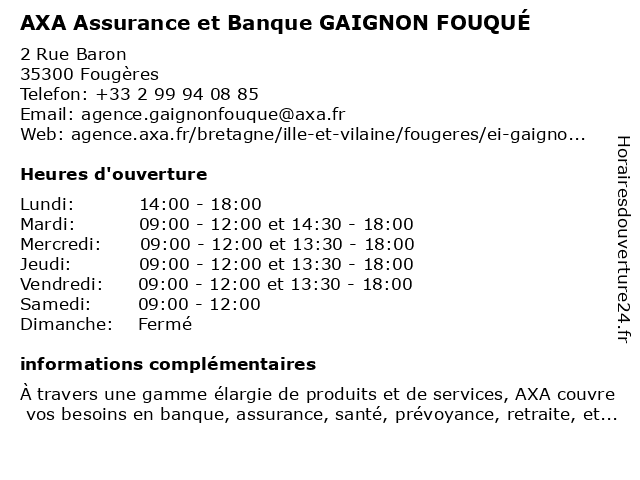 AXA Assurance et Banque GAIGNON FOUQUÉ

2 Rue Baron
35300 Fougères
Telefon: +33 2 99 94 08 85
Email: agence.gaignonfouque@axa.fr
Web: agence.axa.fr/bretagne/ille-et-vilaine/fougeres/ei-gaigno...

Heures d'ouverture

| | |
|---|---|
| Lundi: | 14:00 - 18:00 |
| Mardi: | 09:00 - 12:00 et 14:30 - 18:00 |
| Mercredi: | 09:00 - 12:00 et 13:30 - 18:00 |
| Jeudi: | 09:00 - 12:00 et 13:30 - 18:00 |
| Vendredi: | 09:00 - 12:00 et 13:30 - 18:00 |
| Samedi: | 09:00 - 12:00 |
| Dimanche: | Fermé |

informations complémentaires

À travers une gamme élargie de produits et de services, AXA couvre vos besoins en banque, assurance, santé, prévoyance, retraite, et...

Horairesdouverture24.fr